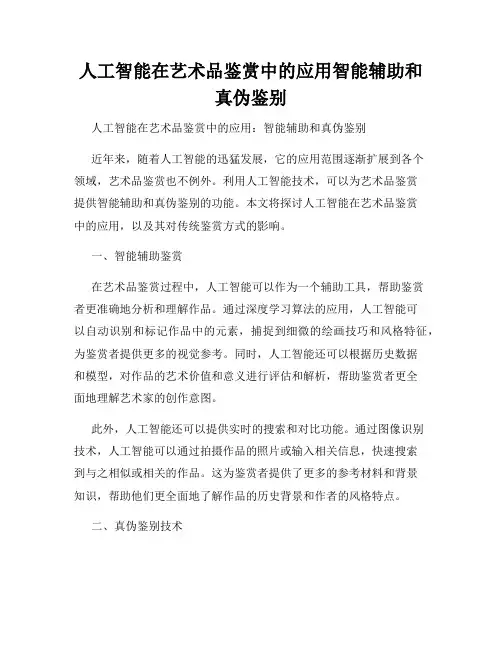 人工智能在艺术品鉴赏中的应用智能辅助和真伪鉴别

人工智能在艺术品鉴赏中的应用：智能辅助和真伪鉴别

近年来，随着人工智能的迅猛发展，它的应用范围逐渐扩展到各个领域，艺术品鉴赏也不例外。利用人工智能技术，可以为艺术品鉴赏提供智能辅助和真伪鉴别的功能。本文将探讨人工智能在艺术品鉴赏中的应用，以及其对传统鉴赏方式的影响。

一、智能辅助鉴赏

在艺术品鉴赏过程中，人工智能可以作为一个辅助工具，帮助鉴赏者更准确地分析和理解作品。通过深度学习算法的应用，人工智能可以自动识别和标记作品中的元素，捕捉到细微的绘画技巧和风格特征，为鉴赏者提供更多的视觉参考。同时，人工智能还可以根据历史数据和模型，对作品的艺术价值和意义进行评估和解析，帮助鉴赏者更全面地理解艺术家的创作意图。

此外，人工智能还可以提供实时的搜索和对比功能。通过图像识别技术，人工智能可以通过拍摄作品的照片或输入相关信息，快速搜索到与之相似或相关的作品。这为鉴赏者提供了更多的参考材料和背景知识，帮助他们更全面地了解作品的历史背景和作者的风格特点。

二、真伪鉴别技术